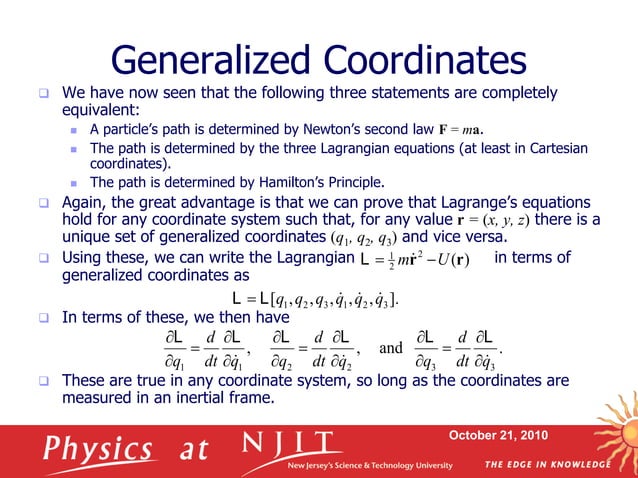 Generalized Coordinates

We have now seen that the following three statements are completely equivalent:

A particle's path is determined by Newton's second law $\mathbf{F} = m\mathbf{a}$.

The path is determined by the three Lagrangian equations (at least in Cartesian coordinates).

The path is determined by Hamilton's Principle.

Again, the great advantage is that we can prove that Lagrange's equations hold for any coordinate system such that, for any value $\mathbf{r} = (x, y, z)$ there is a unique set of generalized coordinates $(q_1, q_2, q_3)$ and vice versa.

Using these, we can write the Lagrangian $L = \frac{1}{2}m\dot{\mathbf{r}}^2 - U(\mathbf{r})$ in terms of generalized coordinates as

$L = L[q_1, q_2, q_3, \dot{q}_1, \dot{q}_2, \dot{q}_3].$

In terms of these, we then have

$\frac{\partial L}{\partial q_1} = \frac{d}{dt}\frac{\partial L}{\partial \dot{q}_1}, \quad \frac{\partial L}{\partial q_2} = \frac{d}{dt}\frac{\partial L}{\partial \dot{q}_2}, \quad \text{and} \quad \frac{\partial L}{\partial q_3} = \frac{d}{dt}\frac{\partial L}{\partial \dot{q}_3}.$

These are true in any coordinate system, so long as the coordinates are measured in an inertial frame.

Physics at NJIT
New Jersey's Science & Technology University
October 21, 2010
THE EDGE IN KNOWLEDGE